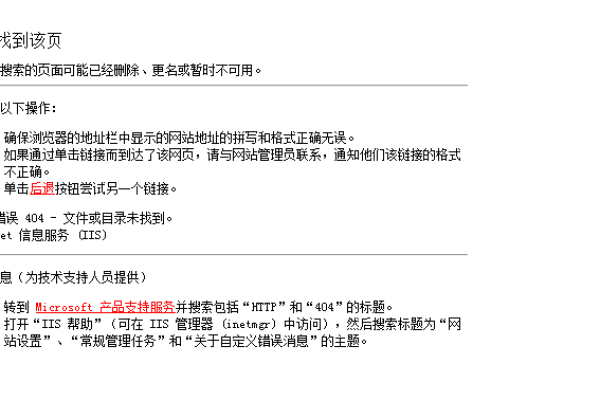 找到该页

搜索的页面可能已经删除、更名或暂时不可用。

以下操作：

确保浏览器的地址栏中显示的网站地址的拼写和格式正确无误。
如果通过单击链接而到达了该网页，请与网站管理员联系，通知他们该链接的格式不正确。
单击后退按钮尝试另一个链接。

错误 404 - 文件或目录未找到。
et 信息服务 (IIS)

息（为技术支持人员提供）

转到 Microsoft 产品支持服务并搜索包括“HTTP”和“404”的标题。
打开“IIS 帮助”（可在 IIS 管理器 (inetmgr) 中访问），然后搜索标题为“网站设置”、“常规管理任务”和“关于自定义错误消息”的主题。